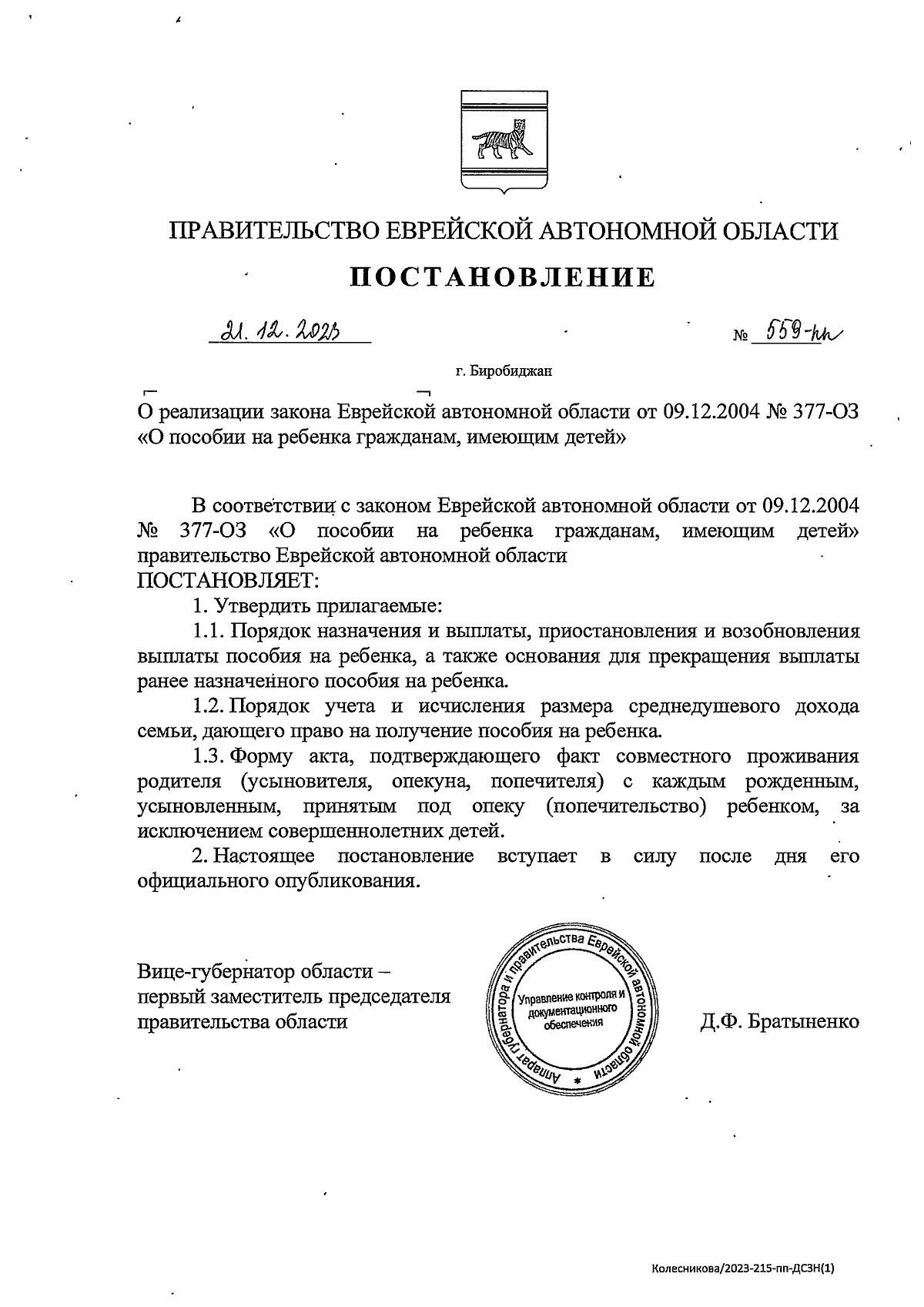 ПРАВИТЕЛЬСТВО ЕВРЕЙСКОЙ АВТОНОМНОЙ ОБЛАСТИ

ПОСТАНОВЛЕНИЕ

21.12.2023 № 559-пп

г. Биробиджан

О реализации закона Еврейской автономной области от 09.12.2004 № 377-ОЗ «О пособии на ребенка гражданам, имеющим детей»

В соответствии с законом Еврейской автономной области от 09.12.2004 № 377-ОЗ «О пособии на ребенка гражданам, имеющим детей» правительство Еврейской автономной области
ПОСТАНОВЛЯЕТ:

1. Утвердить прилагаемые:

1.1. Порядок назначения и выплаты, приостановления и возобновления выплаты пособия на ребенка, а также основания для прекращения выплаты ранее назначенного пособия на ребенка.

1.2. Порядок учета и исчисления размера среднедушевого дохода семьи, дающего право на получение пособия на ребенка.

1.3. Форму акта, подтверждающего факт совместного проживания родителя (усыновителя, опекуна, попечителя) с каждым рожденным, усыновленным, принятым под опеку (попечительство) ребенком, за исключением совершеннолетних детей.

2. Настоящее постановление вступает в силу после дня его официального опубликования.

Вице-губернатор области –
первый заместитель председателя
правительства области

Аппарат губернатора и правительства Еврейской автономной области
Управление контроля и документационного обеспечения

Д.Ф. Братыненко

Колесникова/2023-215-пп-ДСЗН(1)